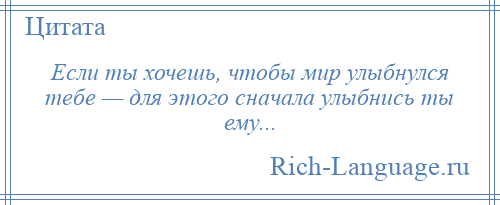 Цитата

Если ты хочешь, чтобы мир улыбнулся тебе — для этого сначала улыбнись ты ему...

Rich-Language.ru